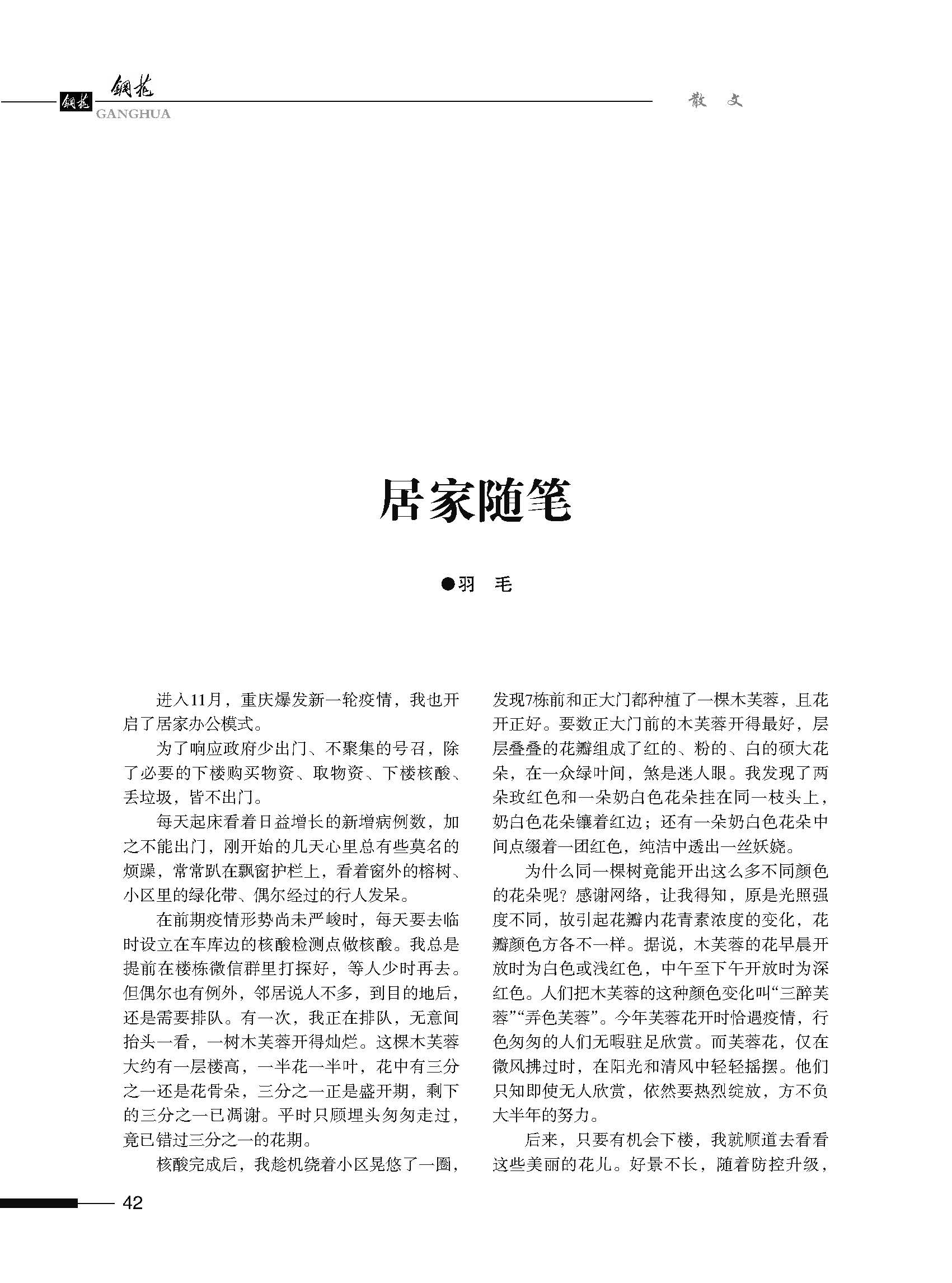 钢花 钢花
GANGHUA

散 文

居家随笔

●羽 毛

进入11月，重庆爆发新一轮疫情，我也开启了居家办公模式。

为了响应政府少出门、不聚集的号召，除了必要的下楼购买物资、取物资、下楼核酸、丢垃圾，皆不出门。

每天起床看着日益增长的新增病例数，加之不能出门，刚开始的几天心里总有些莫名的烦躁，常常趴在飘窗护栏上，看着窗外的榕树、小区里的绿化带、偶尔经过的行人发呆。

在前期疫情形势尚未严峻时，每天要去临时设立在车库边的核酸检测点做核酸。我总是提前在楼栋微信群里打探好，等人少时再去。但偶尔也有例外，邻居说人不多，到目的地后，还是需要排队。有一次，我正在排队，无意间抬头一看，一树木芙蓉开得灿烂。这棵木芙蓉大约有一层楼高，一半花一半叶，花中有三分之一还是花骨朵，三分之一正是盛开期，剩下的三分之一已凋谢。平时只顾埋头匆匆走过，竟已错过三分之一的花期。

核酸完成后，我趁机绕着小区晃悠了一圈，发现7栋前和正大门都种植了一棵木芙蓉，且花开正好。要数正大门前的木芙蓉开得最好，层层叠叠的花瓣组成了红的、粉的、白的硕大花朵，在一众绿叶间，煞是迷人眼。我发现了两朵玫红色和一朵奶白色花朵挂在同一枝头上，奶白色花朵镶着红边；还有一朵奶白色花朵中间点缀着一团红色，纯洁中透出一丝妖娆。

为什么同一棵树竟能开出这么多不同颜色的花朵呢？感谢网络，让我得知，原是光照强度不同，故引起花瓣内花青素浓度的变化，花瓣颜色方各不一样。据说，木芙蓉的花早晨开放时为白色或浅红色，中午至下午开放时为深红色。人们把木芙蓉的这种颜色变化叫“三醉芙蓉”“弄色芙蓉”。今年芙蓉花开时恰遇疫情，行色匆匆的人们无暇驻足欣赏。而芙蓉花，仅在微风拂过时，在阳光和清风中轻轻摇摆。他们只知即使无人欣赏，依然要热烈绽放，方不负大半年的努力。

后来，只要有机会下楼，我就顺道去看看这些美丽的花儿。好景不长，随着防控升级，

42